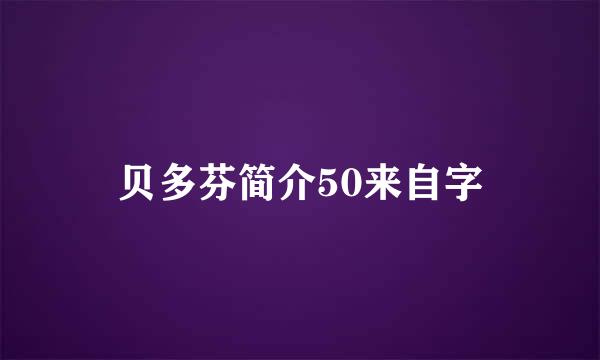 贝多芬简介50来自字